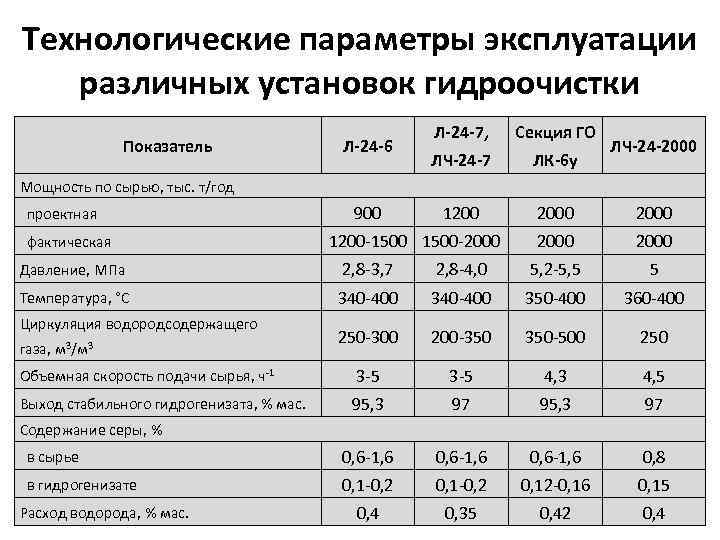 Технологические параметры эксплуатации различных установок гидроочистки

| Показатель | Л-24-6 | Л-24-7, ЛЧ-24-7 | Секция ГО ЛК-6у | ЛЧ-24-2000 |
|---|---|---|---|---|
| Мощность по сырью, тыс. т/год | | | | |
| проектная | 900 | 1200 | 2000 | 2000 |
| фактическая | 1200-1500 | 1500-2000 | 2000 | 2000 |
| Давление, МПа | 2,8-3,7 | 2,8-4,0 | 5,2-5,5 | 5 |
| Температура, °С | 340-400 | 340-400 | 350-400 | 360-400 |
| Циркуляция водородсодержащего газа, $м^3/м^3$ | 250-300 | 200-350 | 350-500 | 250 |
| Объемная скорость подачи сырья, $ч^{-1}$ | 3-5 | 3-5 | 4,3 | 4,5 |
| Выход стабильного гидрогенизата, % мас. | 95,3 | 97 | 95,3 | 97 |
| Содержание серы, % | | | | |
| в сырье | 0,6-1,6 | 0,6-1,6 | 0,6-1,6 | 0,8 |
| в гидрогенизате | 0,1-0,2 | 0,1-0,2 | 0,12-0,16 | 0,15 |
| Расход водорода, % мас. | 0,4 | 0,35 | 0,42 | 0,4 |